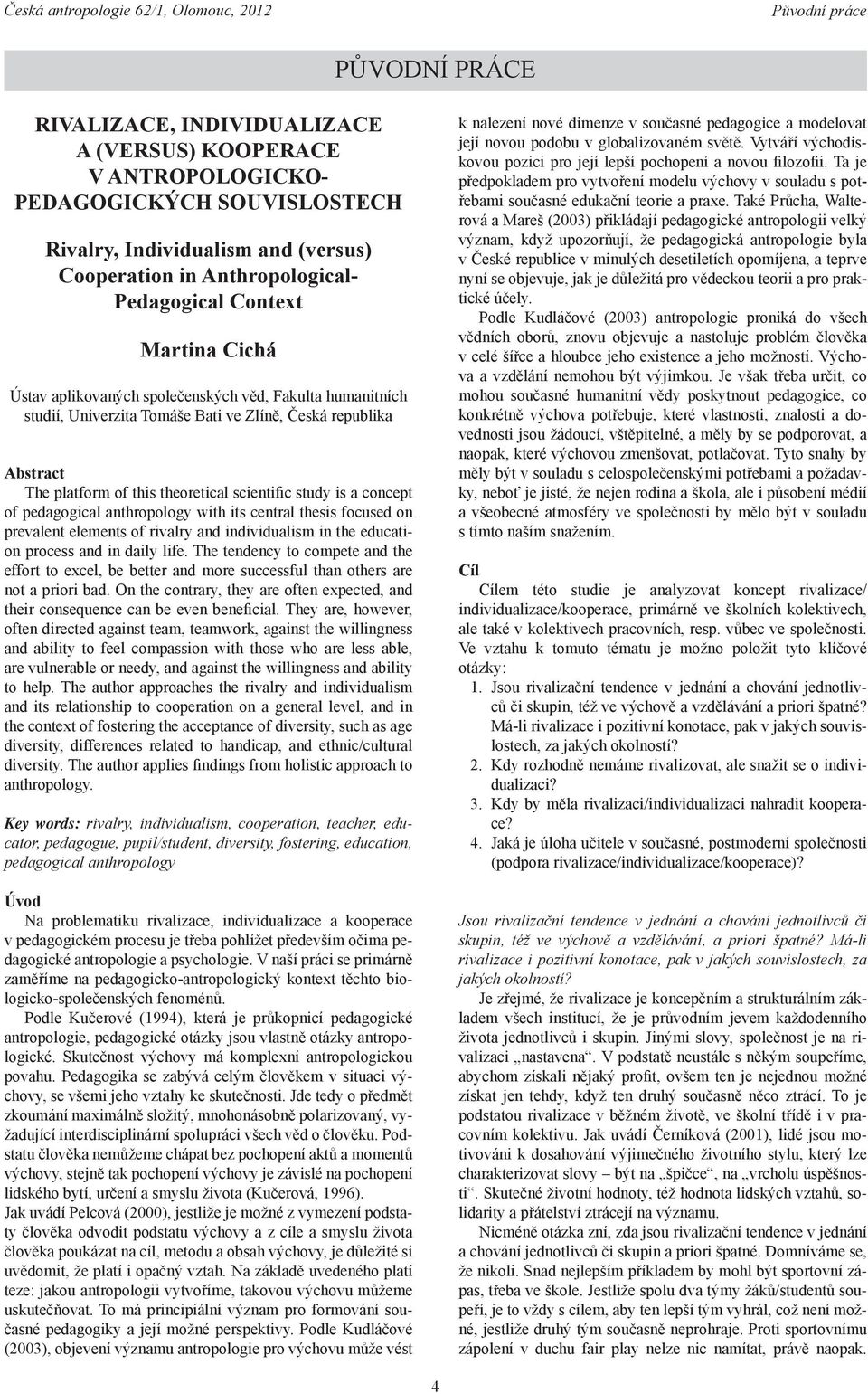 Česká antropologie 62/1, Olomouc, 2012

Původní práce

PŮVODNÍ PRÁCE

RIVALIZACE, INDIVIDUALIZACE A (VERSUS) KOOPERACE V ANTROPOLOGICKO-PEDAGOGICKÝCH SOUVISLOSTECH

Rivalry, Individualism and (versus) Cooperation in Anthropological-Pedagogical Context

Martina Cichá

Ústav aplikovaných společenských věd, Fakulta humanitních studií, Univerzita Tomáše Bati ve Zlíně, Česká republika

Abstract
The platform of this theoretical scientific study is a concept of pedagogical anthropology with its central thesis focused on prevalent elements of rivalry and individualism in the education process and in daily life. The tendency to compete and the effort to excel, be better and more successful than others are not a priori bad. On the contrary, they are often expected, and their consequence can be even beneficial. They are, however, often directed against team, teamwork, against the willingness and ability to feel compassion with those who are less able, are vulnerable or needy, and against the willingness and ability to help. The author approaches the rivalry and individualism and its relationship to cooperation on a general level, and in the context of fostering the acceptance of diversity, such as age diversity, differences related to handicap, and ethnic/cultural diversity. The author applies findings from holistic approach to anthropology.

Key words: rivalry, individualism, cooperation, teacher, educator, pedagogue, pupil/student, diversity, fostering, education, pedagogical anthropology

Úvod
Na problematiku rivalizace, individualizace a kooperace v pedagogickém procesu je třeba pohlížet především očima pedagogické antropologie a psychologie. V naší práci se primárně zaměříme na pedagogicko-antropologický kontext těchto biologicko-společenských fenoménů.
Podle Kučerové (1994), která je průkopnicí pedagogické antropologie, pedagogické otázky jsou vlastně otázky antropologické. Skutečnost výchovy má komplexní antropologickou povahu. Pedagogika se zabývá celým člověkem v situaci výchovy, se všemi jeho vztahy ke skutečnosti. Jde tedy o předmět zkoumání maximálně složitý, mnohonásobně polarizovaný, vyžadující interdisciplinární spolupráci všech věd o člověku. Podstatu člověka nemůžeme chápat bez pochopení aktů a momentů výchovy, stejně tak pochopení výchovy je závislé na pochopení lidského bytí, určení a smyslu života (Kučerová, 1996).
Jak uvádí Pelcová (2000), jestliže je možné z vymezení podstaty člověka odvodit podstatu výchovy a z cíle a smyslu života člověka poukázat na cíl, metodu a obsah výchovy, je důležité si uvědomit, že platí i opačný vztah. Na základě uvedeného platí teze: jakou antropologii vytvoříme, takovou výchovu můžeme uskutečňovat. To má principiální význam pro formování současné pedagogiky a její možné perspektivy. Podle Kudláčové (2003), objevení významu antropologie pro výchovu může vést k nalezení nové dimenze v současné pedagogice a modelovat její novou podobu v globalizovaném světě. Vytváří východiskovou pozici pro její lepší pochopení a novou filozofii. Ta je předpokladem pro vytvoření modelu výchovy v souladu s potřebami současné edukační teorie a praxe. Také Průcha, Walterová a Mareš (2003) přikládají pedagogické antropologii velký význam, když upozorňují, že pedagogická antropologie byla v České republice v minulých desetiletích opomíjena, a teprve nyní se objevuje, jak je důležitá pro vědeckou teorii a pro praktické účely.
Podle Kudláčové (2003) antropologie proniká do všech vědních oborů, znovu objevuje a nastoluje problém člověka v celé šířce a hloubce jeho existence a jeho možností. Výchova a vzdělání nemohou být výjimkou. Je však třeba určit, co mohou současné humanitní vědy poskytnout pedagogice, co konkrétně výchova potřebuje, které vlastnosti, znalosti a dovednosti jsou žádoucí, vštěpitelné, a měly by se podporovat, a naopak, které výchovou zmenšovat, potlačovat. Tyto snahy by měly být v souladu s celospolečenskými potřebami a požadavky, neboť je jisté, že nejen rodina a škola, ale i působení médií a všeobecné atmosféry ve společnosti by mělo být v souladu s tímto naším snažením.

Cíl
Cílem této studie je analyzovat koncept rivalizace/individualizace/kooperace, primárně ve školních kolektivech, ale také v kolektivech pracovních, resp. vůbec ve společnosti. Ve vztahu k tomuto tématu je možno položit tyto klíčové otázky:
1. Jsou rivalizační tendence v jednání a chování jednotlivců či skupin, též ve výchově a vzdělávání a priori špatné? Má-li rivalizace i pozitivní konotace, pak v jakých souvislostech, za jakých okolností?
2. Kdy rozhodně nemáme rivalizovat, ale snažit se o individualizaci?
3. Kdy by měla rivalizaci/individualizaci nahradit kooperace?
4. Jaká je úloha učitele v současné, postmoderní společnosti (podpora rivalizace/individualizace/kooperace)?

Jsou rivalizační tendence v jednání a chování jednotlivců či skupin, též ve výchově a vzdělávání, a priori špatné? Má-li rivalizace i pozitivní konotace, pak v jakých souvislostech, za jakých okolností?
Je zřejmé, že rivalizace je koncepčním a strukturálním základem všech institucí, že je průvodním jevem každodenního života jednotlivců i skupin. Jinými slovy, společnost je na rivalizaci „nastavena“. V podstatě neustále s někým soupeříme, abychom získali nějaký profit, ovšem ten je nejednou možné získat jen tehdy, když ten druhý současně něco ztrácí. To je podstatou rivalizace v běžném životě, ve školní třídě i v pracovním kolektivu. Jak uvádí Černíková (2001), lidé jsou motivováni k dosahování výjimečného životního stylu, který lze charakterizovat slovy – být na „špičce“, na „vrcholu úspěšnosti“. Skutečné životní hodnoty, též hodnota lidských vztahů, solidarity a přátelství ztrácejí na významu.
Nicméně otázka zní, zda jsou rivalizační tendence v jednání a chování jednotlivců či skupin a priori špatné. Domníváme se, že nikoli. Snad nejlepším příkladem by mohl být sportovní zápas, třeba ve škole. Jestliže spolu dva týmy žáků/studentů soupeří, je to vždy s cílem, aby ten lepší tým vyhrál, což není možné, jestliže druhý tým současně neprohraje. Proti sportovnímu zápolení v duchu fair play nelze nic namítat, právě naopak.

4